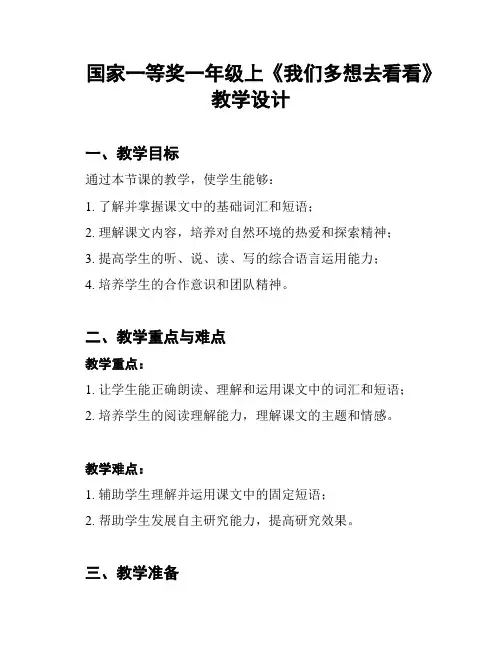 国家一等奖一年级上《我们多想去看看》教学设计

一、教学目标

通过本节课的教学，使学生能够：

1. 了解并掌握课文中的基础词汇和短语；

2. 理解课文内容，培养对自然环境的热爱和探索精神；

3. 提高学生的听、说、读、写的综合语言运用能力；

4. 培养学生的合作意识和团队精神。

二、教学重点与难点

教学重点：

1. 让学生能正确朗读、理解和运用课文中的词汇和短语；

2. 培养学生的阅读理解能力，理解课文的主题和情感。

教学难点：

1. 辅助学生理解并运用课文中的固定短语；

2. 帮助学生发展自主研究能力，提高研究效果。

三、教学准备